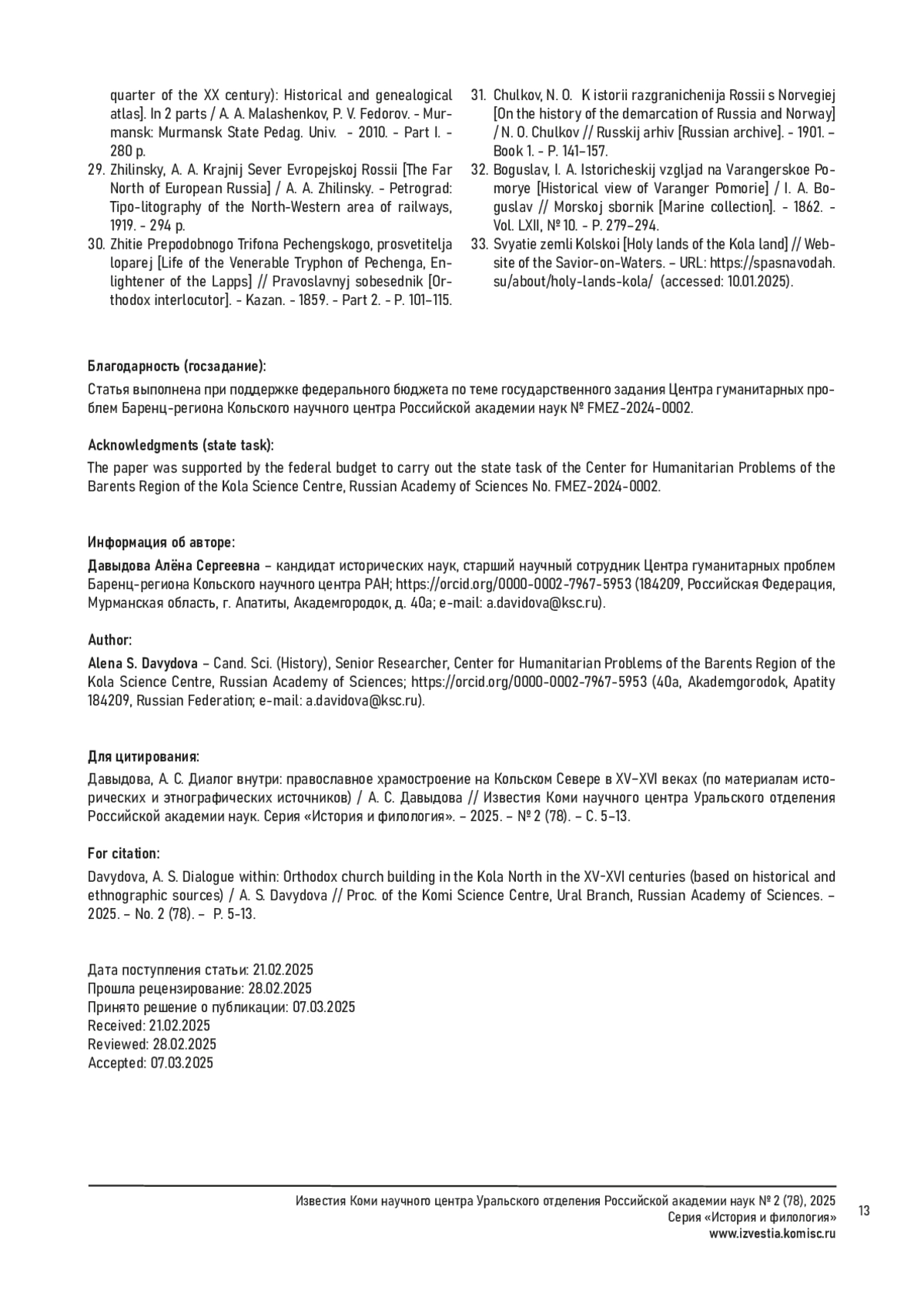 quarter of the XX century): Historical and genealogical atlas]. In 2 parts / A. A. Malashenkov, P. V. Fedorov. - Murmansk: Murmansk State Pedag. Univ. - 2010. - Part I. - 280 p.
29. Zhilinsky, A. A. Krajnij Sever Evropejskoj Rossii [The Far North of European Russia] / A. A. Zhilinsky. - Petrograd: Tipo-litography of the North-Western area of railways, 1919. - 294 p.
30. Zhitie Prepodobnogo Trifona Pechengskogo, prosvetitelja loparej [Life of the Venerable Tryphon of Pechenga, Enlightener of the Lapps] // Pravoslavnyj sobesednik [Orthodox interlocutor]. - Kazan. - 1859. - Part 2. - P. 101–115.

31. Chulkov, N. O. K istorii razgranichenija Rossii s Norvegiej [On the history of the demarcation of Russia and Norway] / N. O. Chulkov // Russkij arhiv [Russian archive]. - 1901. – Book 1. - P. 141–157.
32. Boguslav, I. A. Istoricheskij vzgljad na Varangerskoe Pomorye [Historical view of Varanger Pomorie] / I. A. Boguslav // Morskoj sbornik [Marine collection]. - 1862. - Vol. LXII, № 10. - P. 279–294.
33. Svyatie zemli Kolskoi [Holy lands of the Kola land] // Website of the Savior-on-Waters. – URL: https://spasnavodah.su/about/holy-lands-kola/ (accessed: 10.01.2025).

Благодарность (госзадание):
Статья выполнена при поддержке федерального бюджета по теме государственного задания Центра гуманитарных проблем Баренц-региона Кольского научного центра Российской академии наук № FMEZ-2024-0002.

Acknowledgments (state task):
The paper was supported by the federal budget to carry out the state task of the Center for Humanitarian Problems of the Barents Region of the Kola Science Centre, Russian Academy of Sciences No. FMEZ-2024-0002.

Информация об авторе:
Давыдова Алёна Сергеевна – кандидат исторических наук, старший научный сотрудник Центра гуманитарных проблем Баренц-региона Кольского научного центра РАН; https://orcid.org/0000-0002-7967-5953 (184209, Российская Федерация, Мурманская область, г. Апатиты, Академгородок, д. 40а; e-mail: a.davidova@ksc.ru).

Author:
Alena S. Davydova – Cand. Sci. (History), Senior Researcher, Center for Humanitarian Problems of the Barents Region of the Kola Science Centre, Russian Academy of Sciences; https://orcid.org/0000-0002-7967-5953 (40a, Akademgorodok, Apatity 184209, Russian Federation; e-mail: a.davidova@ksc.ru).

Для цитирования:
Давыдова, А. С. Диалог внутри: православное храмостроение на Кольском Севере в XV–XVI веках (по материалам исторических и этнографических источников) / А. С. Давыдова // Известия Коми научного центра Уральского отделения Российской академии наук. Серия «История и филология». – 2025. – № 2 (78). – С. 5–13.

For citation:
Davydova, A. S. Dialogue within: Orthodox church building in the Kola North in the XV-XVI centuries (based on historical and ethnographic sources) / A. S. Davydova // Proc. of the Komi Science Centre, Ural Branch, Russian Academy of Sciences. – 2025. – No. 2 (78). – P. 5-13.

Дата поступления статьи: 21.02.2025
Прошла рецензирование: 28.02.2025
Принято решение о публикации: 07.03.2025
Received: 21.02.2025
Reviewed: 28.02.2025
Accepted: 07.03.2025

Известия Коми научного центра Уральского отделения Российской академии наук № 2 (78), 2025
Серия «История и филология»
www.izvestia.komisc.ru
13